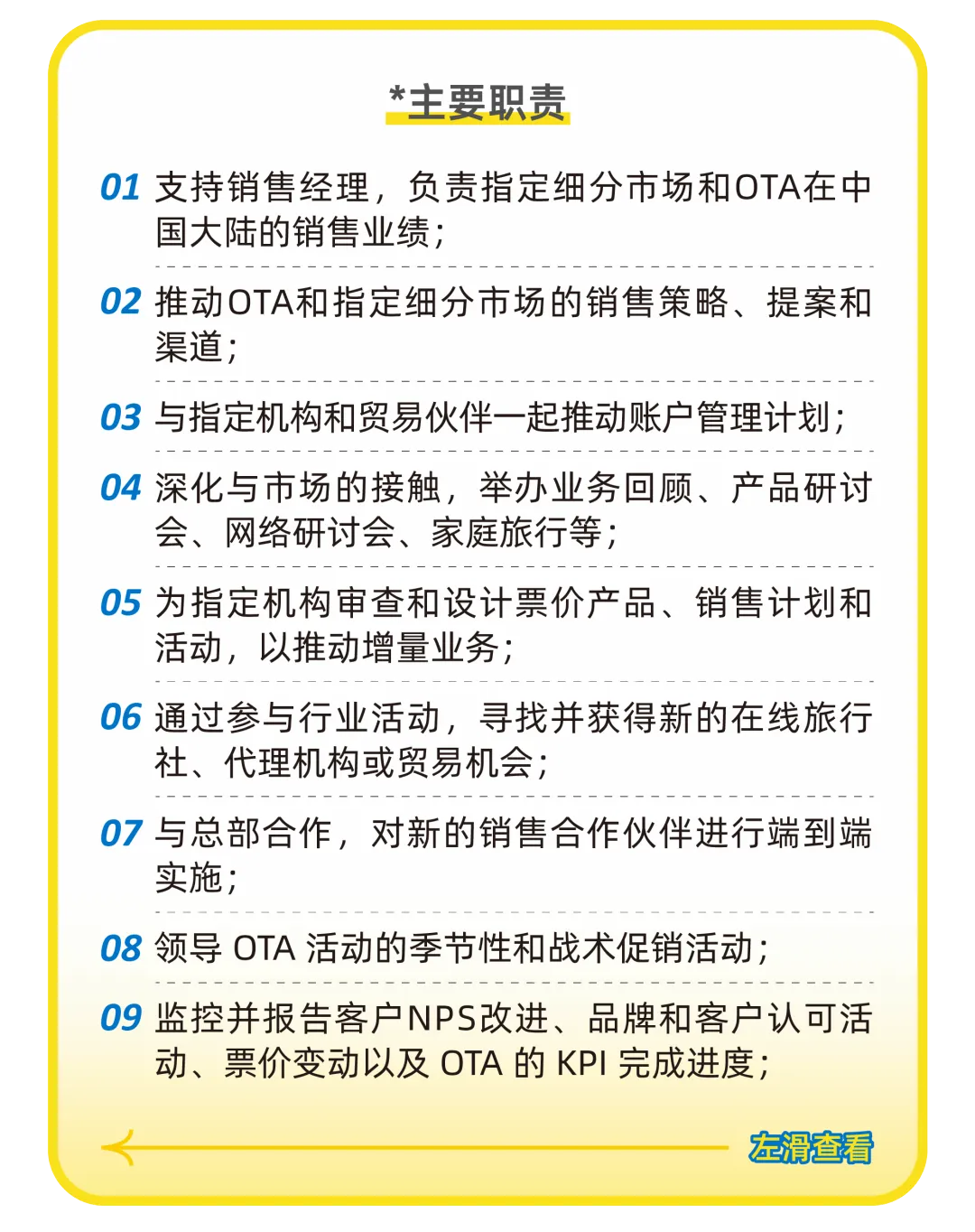 *主要职责

01 支持销售经理，负责指定细分市场和OTA在中国大陆的销售业绩；

02 推动OTA和指定细分市场的销售策略、提案和渠道；

03 与指定机构和贸易伙伴一起推动账户管理计划；

04 深化与市场的接触，举办业务回顾、产品研讨会、网络研讨会、家庭旅行等；

05 为指定机构审查和设计票价产品、销售计划和活动，以推动增量业务；

06 通过参与行业活动，寻找并获得新的在线旅行社、代理机构或贸易机会；

07 与总部合作，对新的销售合作伙伴进行端到端实施；

08 领导 OTA 活动的季节性和战术促销活动；

09 监控并报告客户NPS改进、品牌和客户认可活动、票价变动以及 OTA 的 KPI 完成进度；

左滑查看